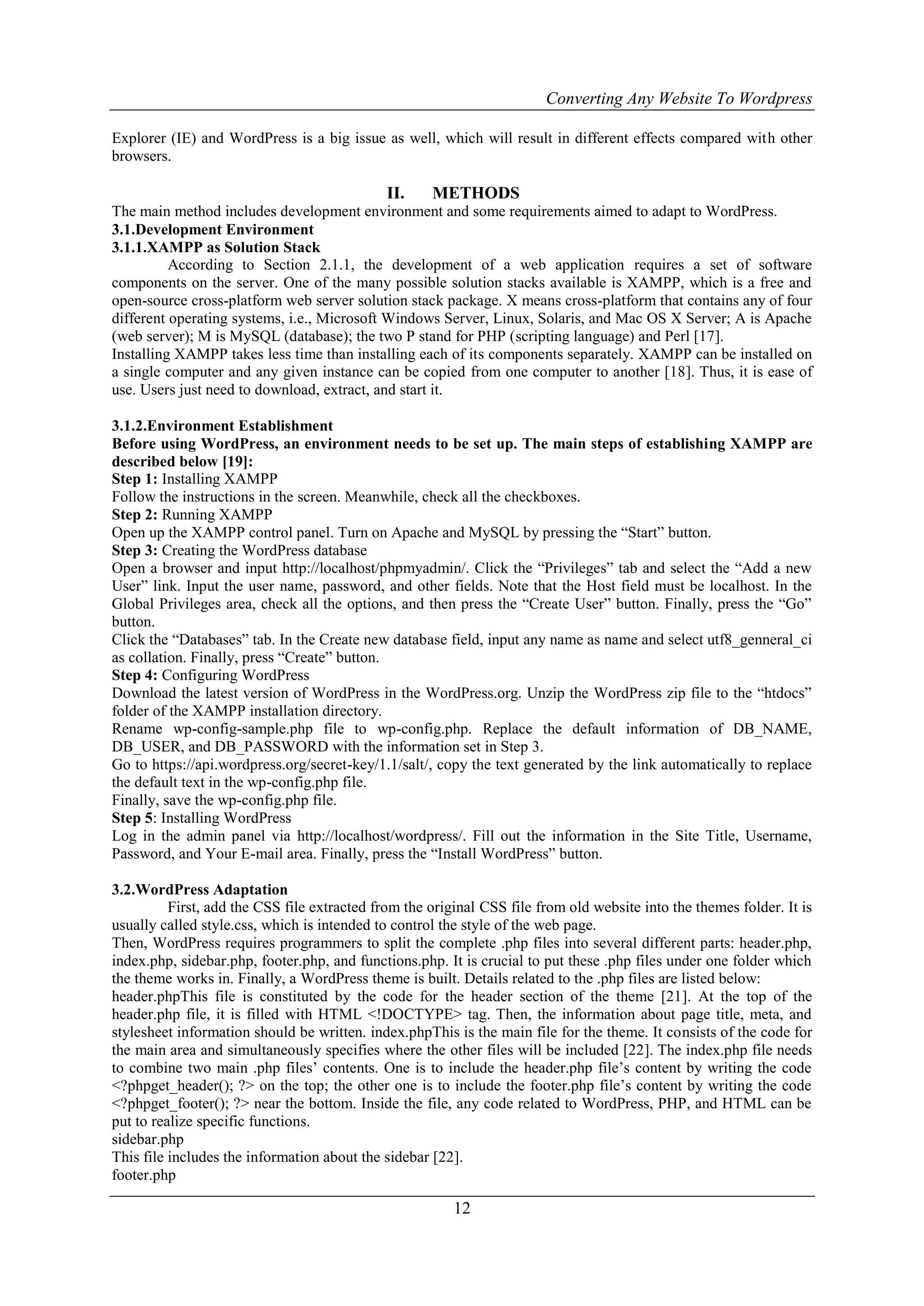 Converting Any Website To Wordpress

Explorer (IE) and WordPress is a big issue as well, which will result in different effects compared with other browsers.

II. METHODS

The main method includes development environment and some requirements aimed to adapt to WordPress.
3.1.Development Environment
3.1.1.XAMPP as Solution Stack
According to Section 2.1.1, the development of a web application requires a set of software components on the server. One of the many possible solution stacks available is XAMPP, which is a free and open-source cross-platform web server solution stack package. X means cross-platform that contains any of four different operating systems, i.e., Microsoft Windows Server, Linux, Solaris, and Mac OS X Server; A is Apache (web server); M is MySQL (database); the two P stand for PHP (scripting language) and Perl [17].
Installing XAMPP takes less time than installing each of its components separately. XAMPP can be installed on a single computer and any given instance can be copied from one computer to another [18]. Thus, it is ease of use. Users just need to download, extract, and start it.

3.1.2.Environment Establishment
Before using WordPress, an environment needs to be set up. The main steps of establishing XAMPP are described below [19]:
Step 1: Installing XAMPP
Follow the instructions in the screen. Meanwhile, check all the checkboxes.
Step 2: Running XAMPP
Open up the XAMPP control panel. Turn on Apache and MySQL by pressing the “Start” button.
Step 3: Creating the WordPress database
Open a browser and input http://localhost/phpmyadmin/. Click the “Privileges” tab and select the “Add a new User” link. Input the user name, password, and other fields. Note that the Host field must be localhost. In the Global Privileges area, check all the options, and then press the “Create User” button. Finally, press the “Go” button.
Click the “Databases” tab. In the Create new database field, input any name as name and select utf8_genneral_ci as collation. Finally, press “Create” button.
Step 4: Configuring WordPress
Download the latest version of WordPress in the WordPress.org. Unzip the WordPress zip file to the “htdocs” folder of the XAMPP installation directory.
Rename wp-config-sample.php file to wp-config.php. Replace the default information of DB_NAME, DB_USER, and DB_PASSWORD with the information set in Step 3.
Go to https://api.wordpress.org/secret-key/1.1/salt/, copy the text generated by the link automatically to replace the default text in the wp-config.php file.
Finally, save the wp-config.php file.
Step 5: Installing WordPress
Log in the admin panel via http://localhost/wordpress/. Fill out the information in the Site Title, Username, Password, and Your E-mail area. Finally, press the “Install WordPress” button.

3.2.WordPress Adaptation
First, add the CSS file extracted from the original CSS file from old website into the themes folder. It is usually called style.css, which is intended to control the style of the web page.
Then, WordPress requires programmers to split the complete .php files into several different parts: header.php, index.php, sidebar.php, footer.php, and functions.php. It is crucial to put these .php files under one folder which the theme works in. Finally, a WordPress theme is built. Details related to the .php files are listed below:
header.phpThis file is constituted by the code for the header section of the theme [21]. At the top of the header.php file, it is filled with HTML <!DOCTYPE> tag. Then, the information about page title, meta, and stylesheet information should be written. index.phpThis is the main file for the theme. It consists of the code for the main area and simultaneously specifies where the other files will be included [22]. The index.php file needs to combine two main .php files’ contents. One is to include the header.php file’s content by writing the code <?phpget_header(); ?> on the top; the other one is to include the footer.php file’s content by writing the code <?phpget_footer(); ?> near the bottom. Inside the file, any code related to WordPress, PHP, and HTML can be put to realize specific functions.
sidebar.php
This file includes the information about the sidebar [22].
footer.php

12